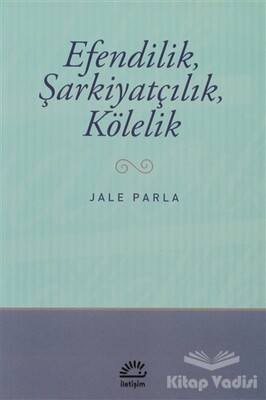 Efendilik,
Şarkiyatçılık,
Kölelik

JALE PARLA

iletişim

Kitap Vadisi